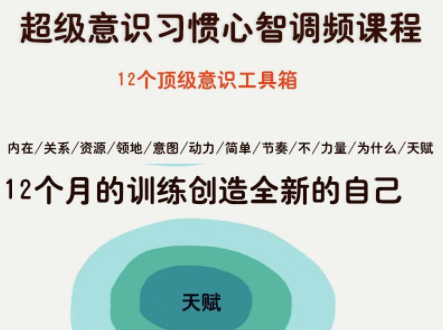 超级意识习惯心智调频课程

12个顶级意识工具箱

内在/关系/资源/领地/意图/动力/简单/节奏/不/力量/为什么/天赋

12个月的训练创造全新的自己

天赋